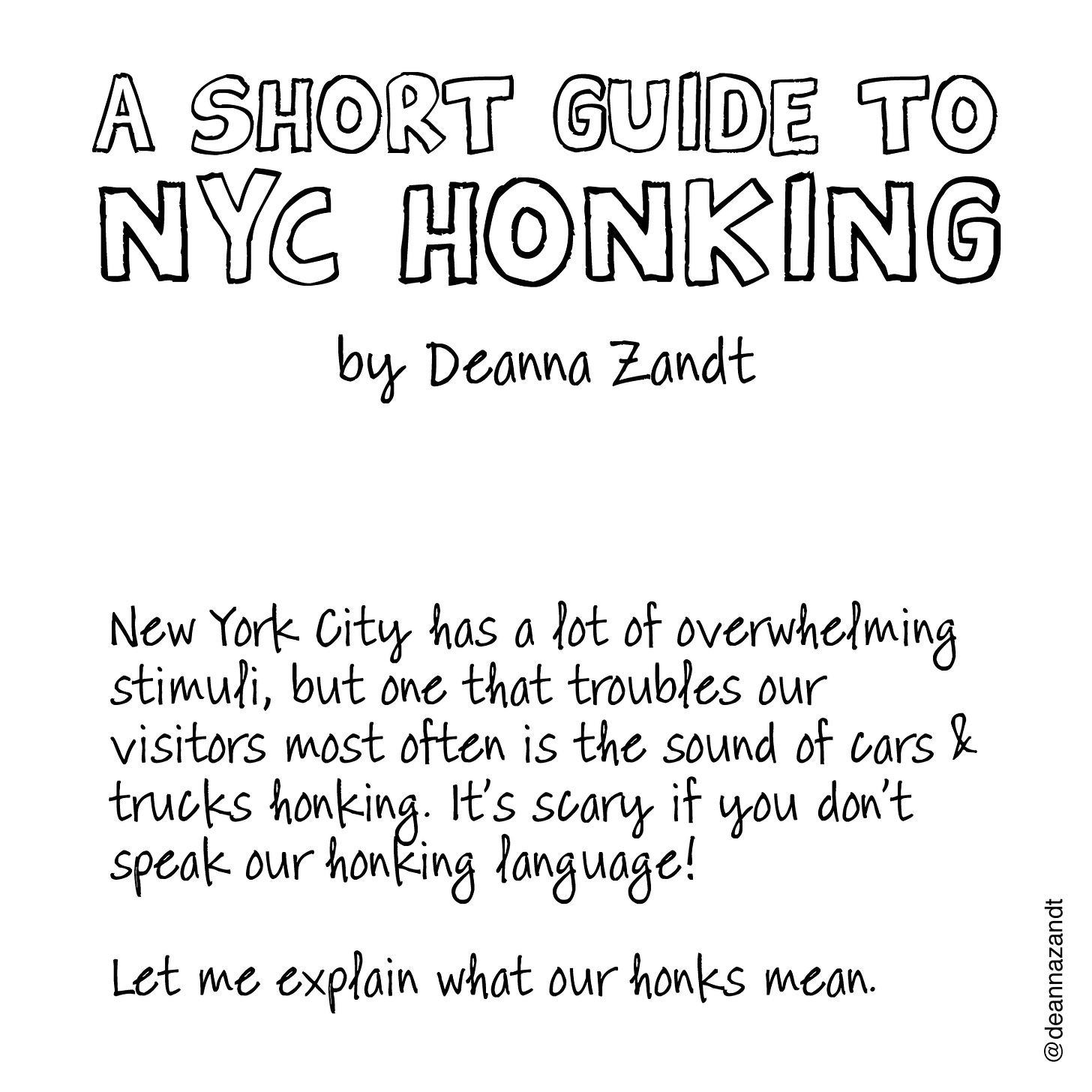 A SHORT GUIDE TO NYC HONKING

by Deanna Zandt

New York City has a lot of overwhelming stimuli, but one that troubles our visitors most often is the sound of cars & trucks honking. It's scary if you don't speak our honking language!

Let me explain what our honks mean.

@deannazandt